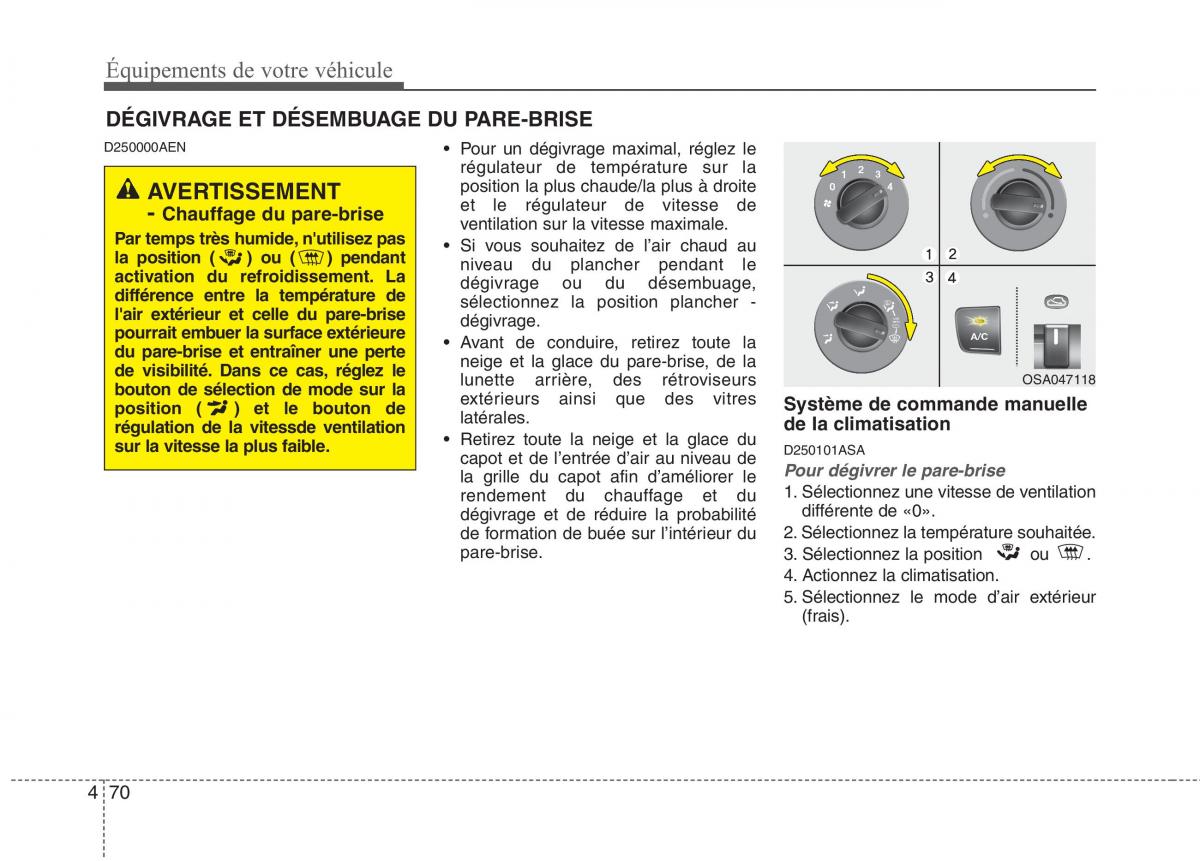 Équipements de votre véhicule

DÉGIVRAGE ET DÉSEMBUAGE DU PARE-BRISE

D250000AEN

AVERTISSEMENT
- Chauffage du pare-brise

Par temps très humide, n'utilisez pas la position ( ) ou ( ) pendant activation du refroidissement. La différence entre la température de l'air extérieur et celle du pare-brise pourrait embuer la surface extérieure du pare-brise et entraîner une perte de visibilité. Dans ce cas, réglez le bouton de sélection de mode sur la position ( ) et le bouton de régulation de la vitessde ventilation sur la vitesse la plus faible.

• Pour un dégivrage maximal, réglez le régulateur de température sur la position la plus chaude/la plus à droite et le régulateur de vitesse de ventilation sur la vitesse maximale.
• Si vous souhaitez de l'air chaud au niveau du plancher pendant le dégivrage ou du désembuage, sélectionnez la position plancher - dégivrage.
• Avant de conduire, retirez toute la neige et la glace du pare-brise, de la lunette arrière, des rétroviseurs extérieurs ainsi que des vitres latérales.
• Retirez toute la neige et la glace du capot et de l'entrée d'air au niveau de la grille du capot afin d'améliorer le rendement du chauffage et du dégivrage et de réduire la probabilité de formation de buée sur l'intérieur du pare-brise.

0 1 2 3 4
1 2
3 4
A/C
OSA047118

Système de commande manuelle de la climatisation

D250101ASA

Pour dégivrer le pare-brise

1. Sélectionnez une vitesse de ventilation différente de «0».
2. Sélectionnez la température souhaitée.
3. Sélectionnez la position ou .
4. Actionnez la climatisation.
5. Sélectionnez le mode d'air extérieur (frais).

4 70